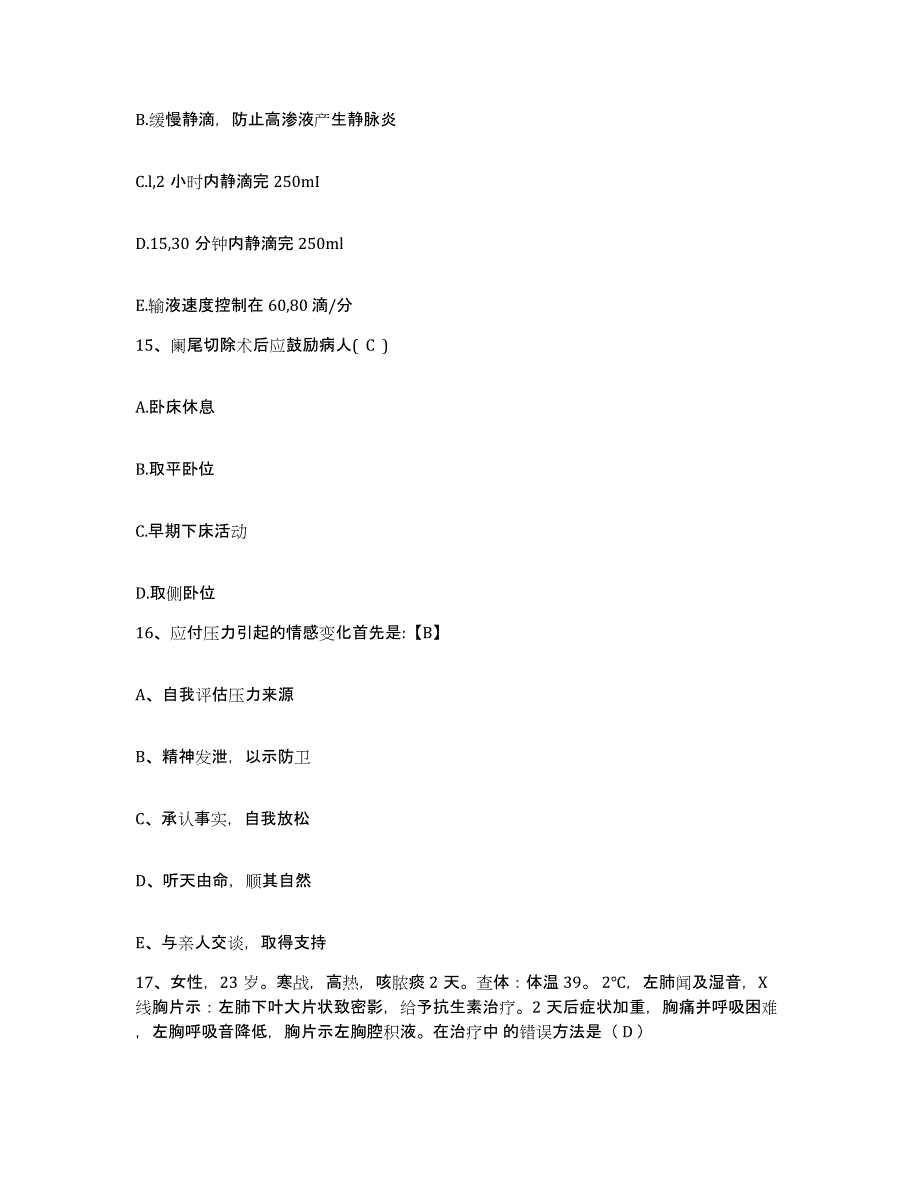 B.缓慢静滴，防止高渗液产生静脉炎

C.l,2 小时内静滴完 250mI

D.15,30 分钟内静滴完 250ml

E.输液速度控制在 60,80 滴/分

15、阑尾切除术后应鼓励病人( C )

A.卧床休息

B.取平卧位

C.早期下床活动

D.取侧卧位

16、应付压力引起的情感变化首先是:【B】

A、自我评估压力来源

B、精神发泄，以示防卫

C、承认事实，自我放松

D、听天由命，顺其自然

E、与亲人交谈，取得支持

17、女性，23 岁。寒战，高热，咳脓痰 2 天。查体：体温 39。2℃，左肺闻及湿音，X 线胸片示：左肺下叶大片状致密影，给予抗生素治疗。2 天后症状加重，胸痛并呼吸困难，左胸呼吸音降低，胸片示左胸腔积液。在治疗中 的错误方法是（ D ）